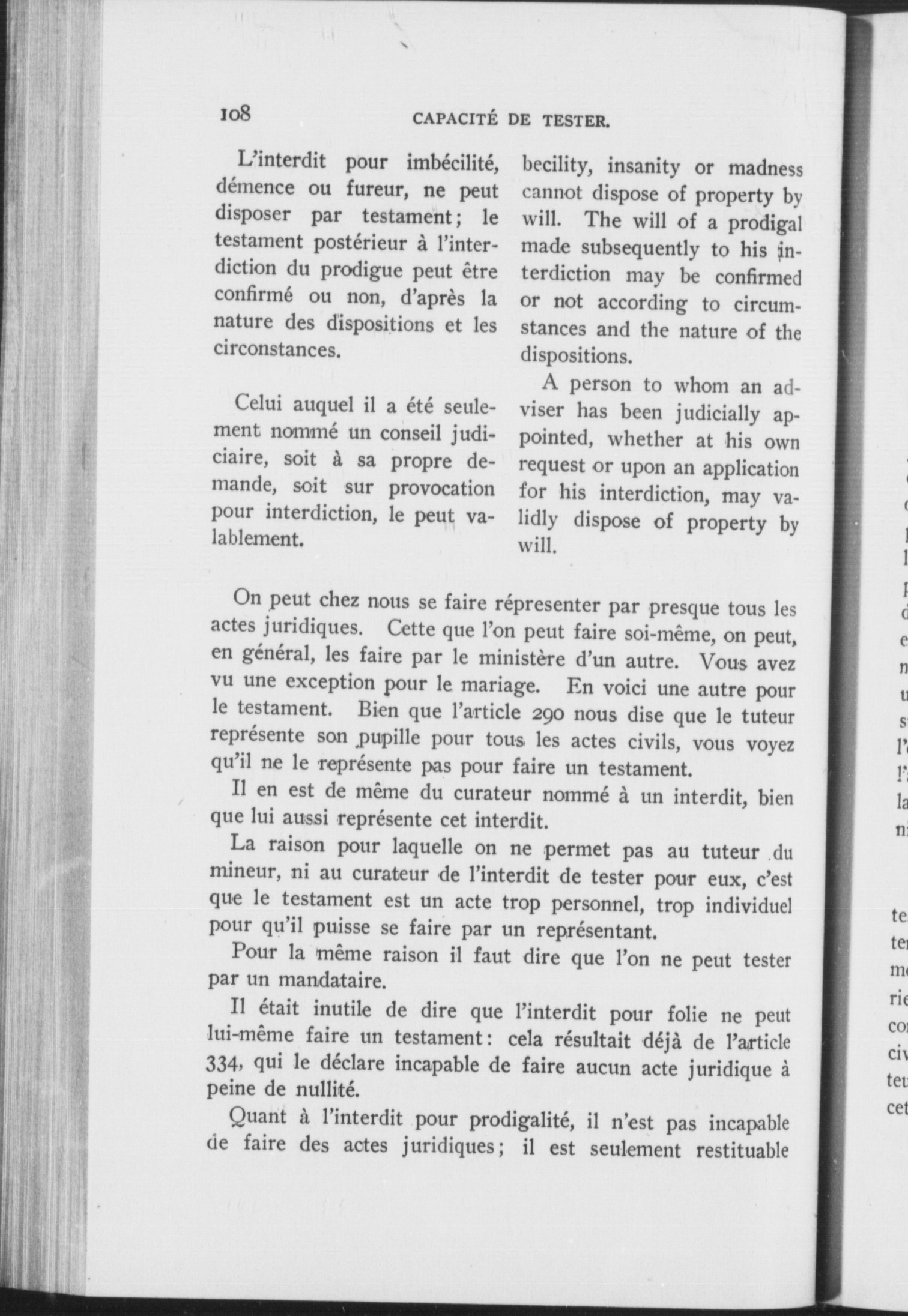 108 CAPACITÉ DE TESTER.

L'interdit pour imbécilité, démence ou fureur, ne peut disposer par testament; le testament postérieur à l'interdiction du prodigue peut être confirmé ou non, d'après la nature des dispositions et les circonstances.

Celui auquel il a été seulement nommé un conseil judiciaire, soit à sa propre demande, soit sur provocation pour interdiction, le peut valablement.

becility, insanity or madness cannot dispose of property by will. The will of a prodigal made subsequently to his interdiction may be confirmed or not according to circumstances and the nature of the dispositions.

A person to whom an adviser has been judicially appointed, whether at his own request or upon an application for his interdiction, may validly dispose of property by will.

On peut chez nous se faire répresenter par presque tous les actes juridiques. Cette que l'on peut faire soi-même, on peut, en général, les faire par le ministère d'un autre. Vous avez vu une exception pour le mariage. En voici une autre pour le testament. Bien que l'article 290 nous dise que le tuteur représente son pupille pour tous les actes civils, vous voyez qu'il ne le représente pas pour faire un testament.

Il en est de même du curateur nommé à un interdit, bien que lui aussi représente cet interdit.

La raison pour laquelle on ne permet pas au tuteur du mineur, ni au curateur de l'interdit de tester pour eux, c'est que le testament est un acte trop personnel, trop individuel pour qu'il puisse se faire par un représentant.

Pour la même raison il faut dire que l'on ne peut tester par un mandataire.

Il était inutile de dire que l'interdit pour folie ne peut lui-même faire un testament: cela résultait déjà de l'article 334, qui le déclare incapable de faire aucun acte juridique à peine de nullité.

Quant à l'interdit pour prodigalité, il n'est pas incapable de faire des actes juridiques; il est seulement restituable